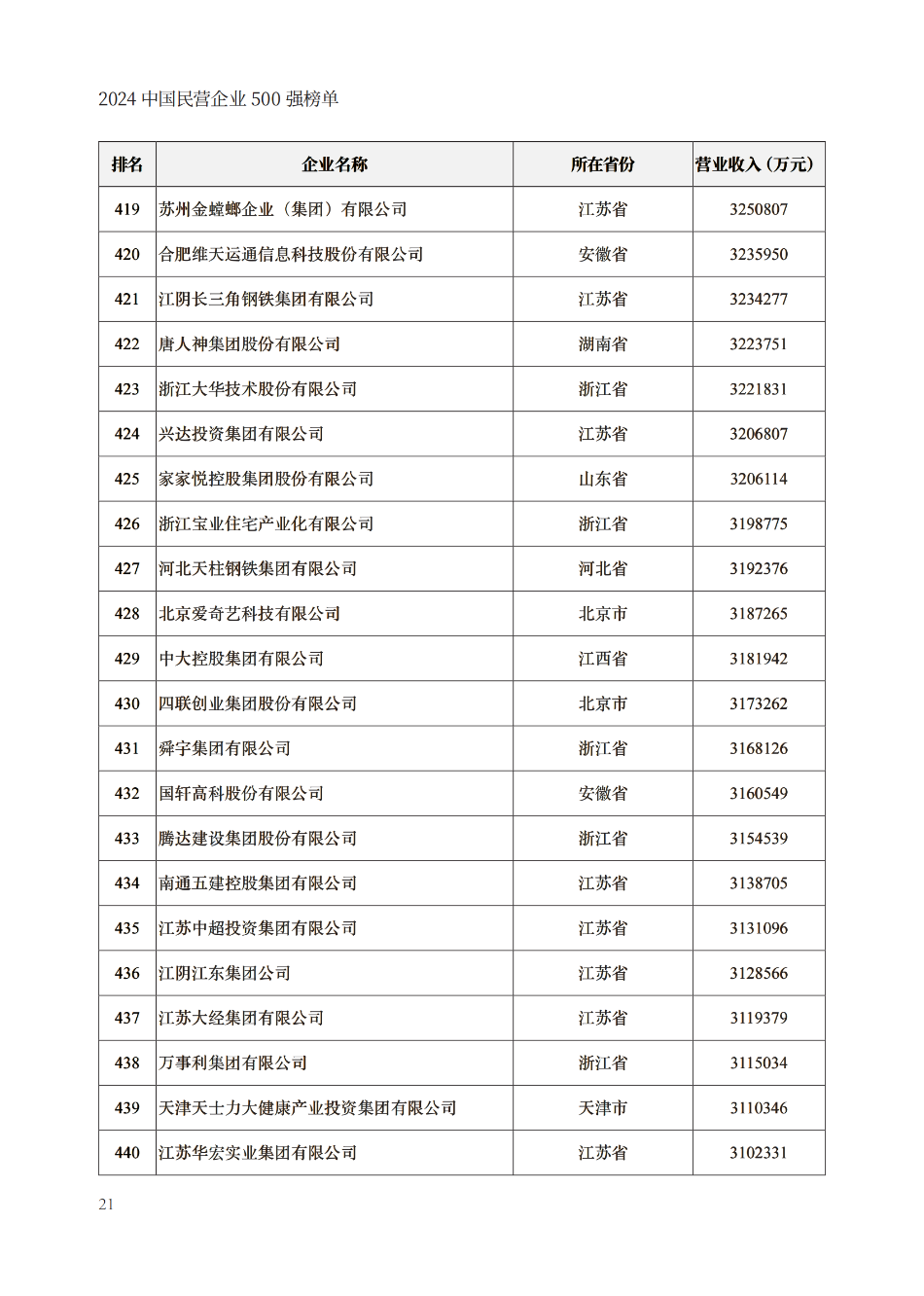 2024 中国民营企业 500 强榜单

| 排名 | 企业名称 | 所在省份 | 营业收入（万元） |
|---|---|---|---|
| 419 | 苏州金螳螂企业（集团）有限公司 | 江苏省 | 3250807 |
| 420 | 合肥维天运通信息科技股份有限公司 | 安徽省 | 3235950 |
| 421 | 江阴长三角钢铁集团有限公司 | 江苏省 | 3234277 |
| 422 | 唐人神集团股份有限公司 | 湖南省 | 3223751 |
| 423 | 浙江大华技术股份有限公司 | 浙江省 | 3221831 |
| 424 | 兴达投资集团有限公司 | 江苏省 | 3206807 |
| 425 | 家家悦控股集团股份有限公司 | 山东省 | 3206114 |
| 426 | 浙江宝业住宅产业化有限公司 | 浙江省 | 3198775 |
| 427 | 河北天柱钢铁集团有限公司 | 河北省 | 3192376 |
| 428 | 北京爱奇艺科技有限公司 | 北京市 | 3187265 |
| 429 | 中大控股集团有限公司 | 江西省 | 3181942 |
| 430 | 四联创业集团股份有限公司 | 北京市 | 3173262 |
| 431 | 舜宇集团有限公司 | 浙江省 | 3168126 |
| 432 | 国轩高科股份有限公司 | 安徽省 | 3160549 |
| 433 | 腾达建设集团股份有限公司 | 浙江省 | 3154539 |
| 434 | 南通五建控股集团有限公司 | 江苏省 | 3138705 |
| 435 | 江苏中超投资集团有限公司 | 江苏省 | 3131096 |
| 436 | 江阴江东集团公司 | 江苏省 | 3128566 |
| 437 | 江苏大经集团有限公司 | 江苏省 | 3119379 |
| 438 | 万事利集团有限公司 | 浙江省 | 3115034 |
| 439 | 天津天士力大健康产业投资集团有限公司 | 天津市 | 3110346 |
| 440 | 江苏华宏实业集团有限公司 | 江苏省 | 3102331 |

21